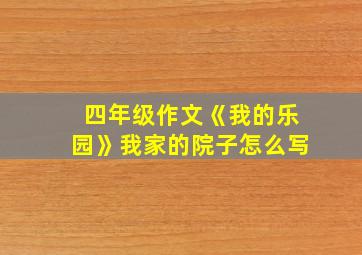 四年级作文《我的乐园》我家的院子怎么写